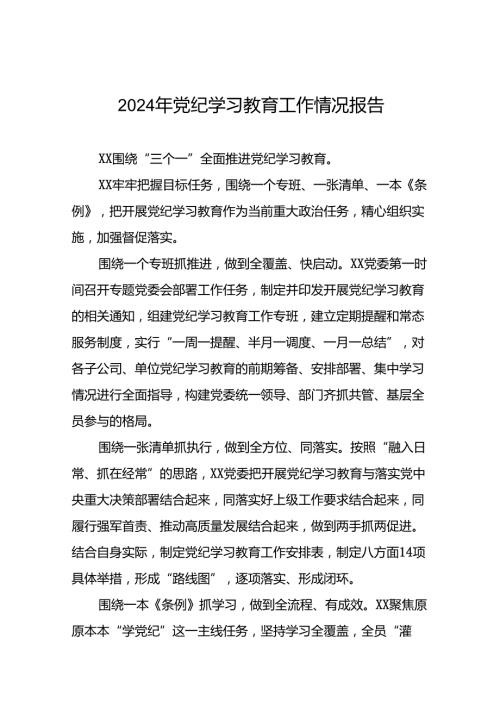 2024年党纪学习教育工作情况报告

XX围绕“三个一”全面推进党纪学习教育。

XX牢牢把握目标任务，围绕一个专班、一张清单、一本《条例》，把开展党纪学习教育作为当前重大政治任务，精心组织实施，加强督促落实。

围绕一个专班抓推进，做到全覆盖、快启动。XX党委第一时间召开专题党委会部署工作任务，制定并印发开展党纪学习教育的相关通知，组建党纪学习教育工作专班，建立定期提醒和常态服务制度，实行“一周一提醒、半月一调度、一月一总结”，对各子公司、单位党纪学习教育的前期筹备、安排部署、集中学习情况进行全面指导，构建党委统一领导、部门齐抓共管、基层全员参与的格局。

围绕一张清单抓执行，做到全方位、同落实。按照“融入日常、抓在经常”的思路，XX党委把开展党纪学习教育与落实党中央重大决策部署结合起来，同落实好上级工作要求结合起来，同履行强军首责、推动高质量发展结合起来，做到两手抓两促进。结合自身实际，制定党纪学习教育工作安排表，制定八方面14项具体举措，形成“路线图”，逐项落实、形成闭环。

围绕一本《条例》抓学习，做到全流程、有成效。XX聚焦原原本本“学党纪”这一主线任务，坚持学习全覆盖，全员“灌